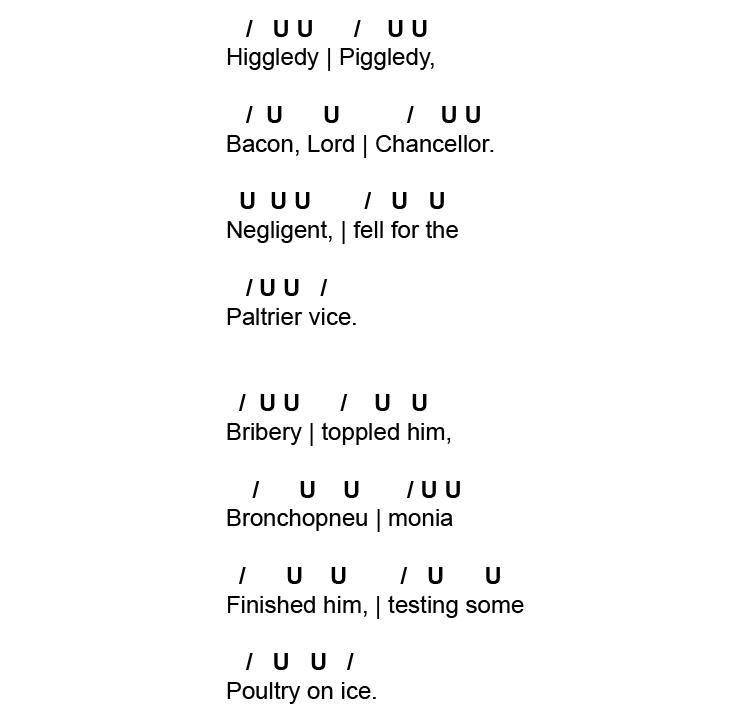 / U U / U U
Higgledy | Piggledy,

/ U U / U U
Bacon, Lord | Chancellor.

U U U / U U
Negligent, | fell for the

/ U U /
Paltrier vice.

/ U U / U U
Bribery | toppled him,

/ U U / U U
Bronchopneu | monia

/ U U / U U
Finished him, | testing some

/ U U /
Poultry on ice.